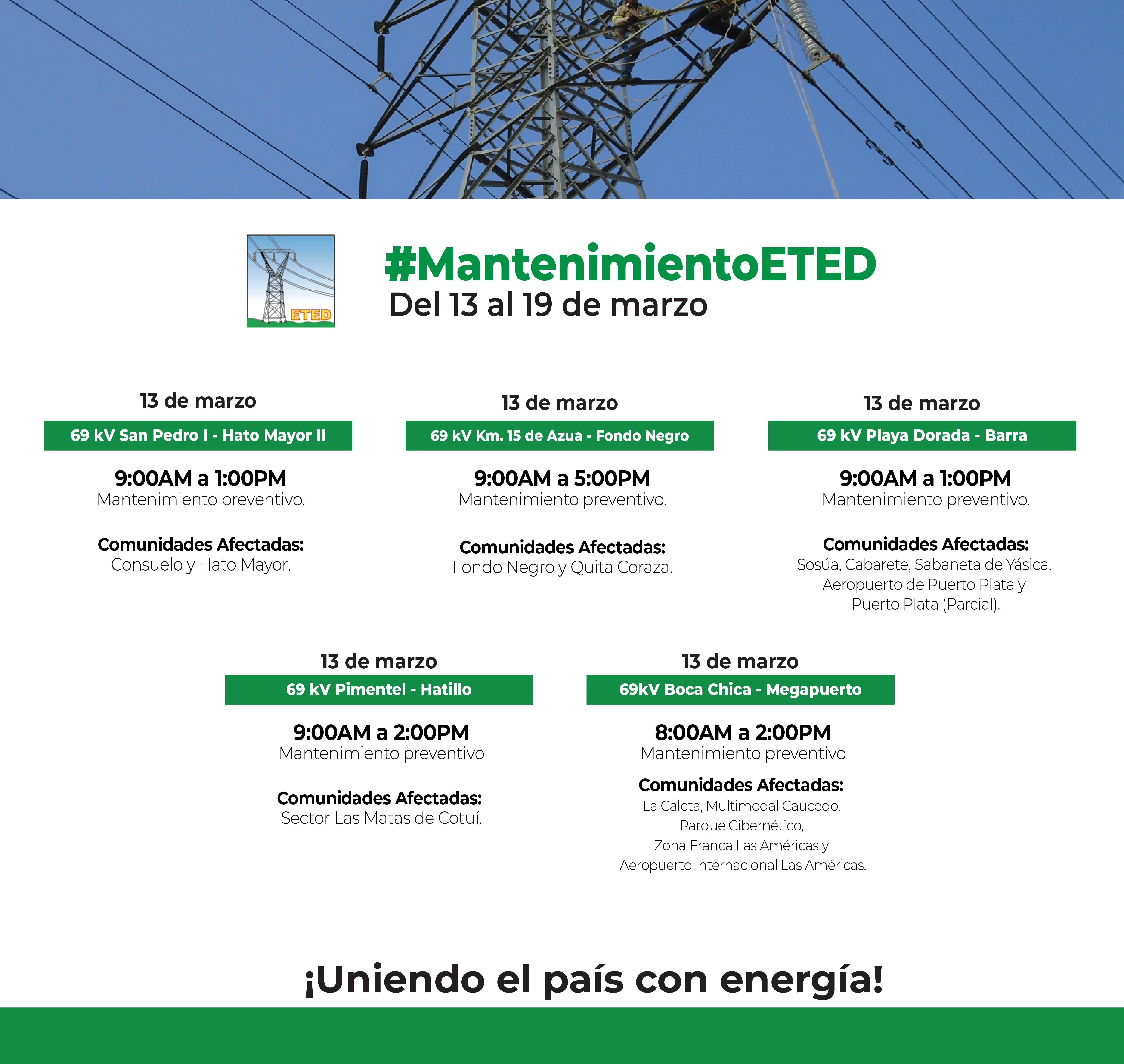 ETED

#MantenimientoETED
Del 13 al 19 de marzo

13 de marzo
69 kV San Pedro I - Hato Mayor II
9:00AM a 1:00PM
Mantenimiento preventivo.
Comunidades Afectadas:
Consuelo y Hato Mayor.

13 de marzo
69 kV Km. 15 de Azua - Fondo Negro
9:00AM a 5:00PM
Mantenimiento preventivo.
Comunidades Afectadas:
Fondo Negro y Quita Coraza.

13 de marzo
69 kV Playa Dorada - Barra
9:00AM a 1:00PM
Mantenimiento preventivo.
Comunidades Afectadas:
Sosúa, Cabarete, Sabaneta de Yásica, Aeropuerto de Puerto Plata y Puerto Plata (Parcial).

13 de marzo
69 kV Pimentel - Hatillo
9:00AM a 2:00PM
Mantenimiento preventivo
Comunidades Afectadas:
Sector Las Matas de Cotuí.

13 de marzo
69kV Boca Chica - Megapuerto
8:00AM a 2:00PM
Mantenimiento preventivo
Comunidades Afectadas:
La Caleta, Multimodal Caucedo, Parque Cibernético, Zona Franca Las Américas y Aeropuerto Internacional Las Américas.

¡Uniendo el país con energía!